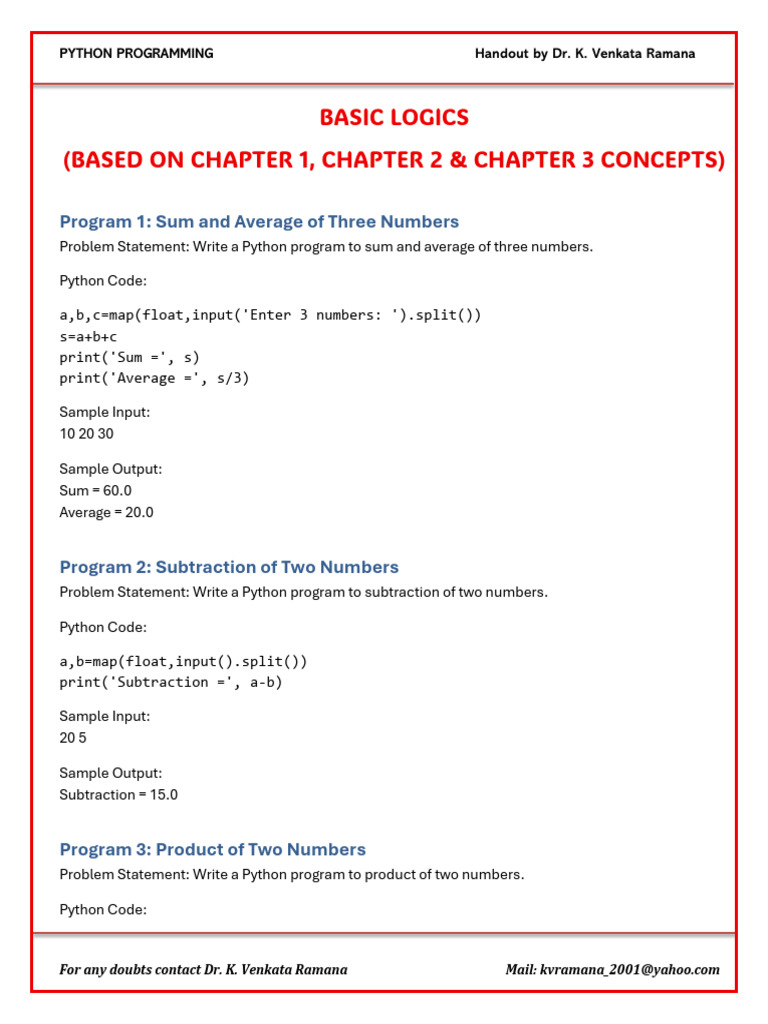 PYTHON PROGRAMMING

Handout by Dr. K. Venkata Ramana

BASIC LOGICS

(BASED ON CHAPTER 1, CHAPTER 2 & CHAPTER 3 CONCEPTS)

Program 1: Sum and Average of Three Numbers

Problem Statement: Write a Python program to sum and average of three numbers.

Python Code:

a,b,c=map(float,input('Enter 3 numbers: ').split())
s=a+b+c
print('Sum =', s)
print('Average =', s/3)

Sample Input:
10 20 30

Sample Output:
Sum = 60.0
Average = 20.0

Program 2: Subtraction of Two Numbers

Problem Statement: Write a Python program to subtraction of two numbers.

Python Code:

a,b=map(float,input().split())
print('Subtraction =', a-b)

Sample Input:
20 5

Sample Output:
Subtraction = 15.0

Program 3: Product of Two Numbers

Problem Statement: Write a Python program to product of two numbers.

Python Code:

For any doubts contact Dr. K. Venkata Ramana

Mail: kvramana_2001@yahoo.com